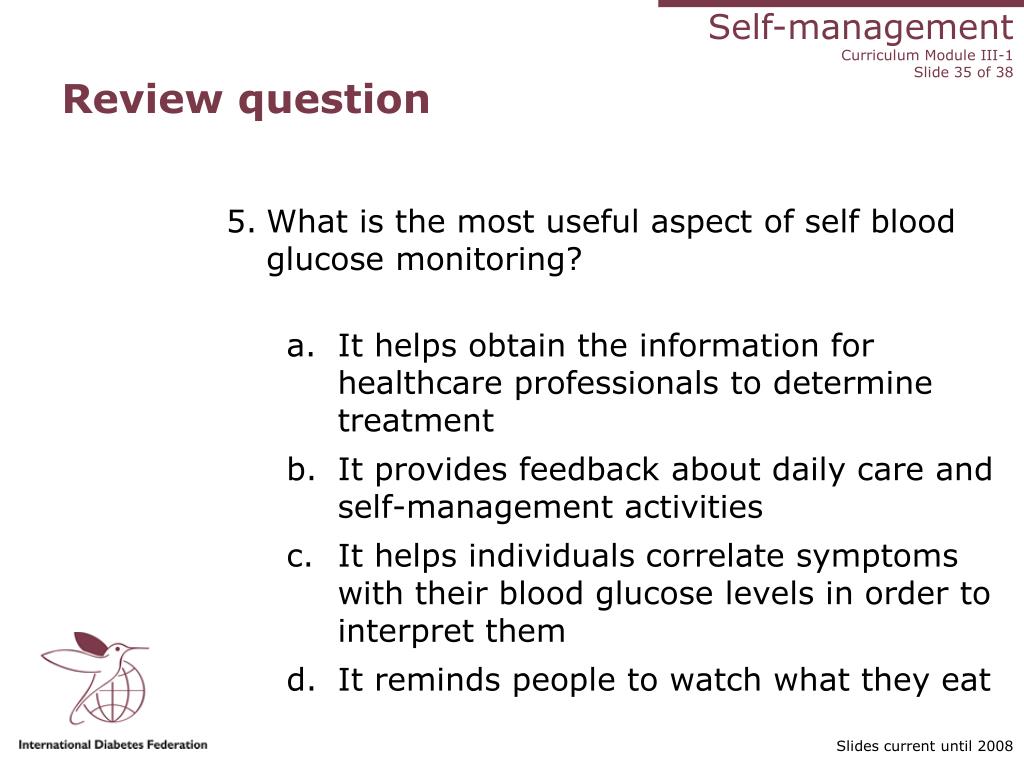 Self-management
Curriculum Module III-1
Slide 35 of 38

Review question

5. What is the most useful aspect of self blood glucose monitoring?

a. It helps obtain the information for healthcare professionals to determine treatment
b. It provides feedback about daily care and self-management activities
c. It helps individuals correlate symptoms with their blood glucose levels in order to interpret them
d. It reminds people to watch what they eat

International Diabetes Federation

Slides current until 2008